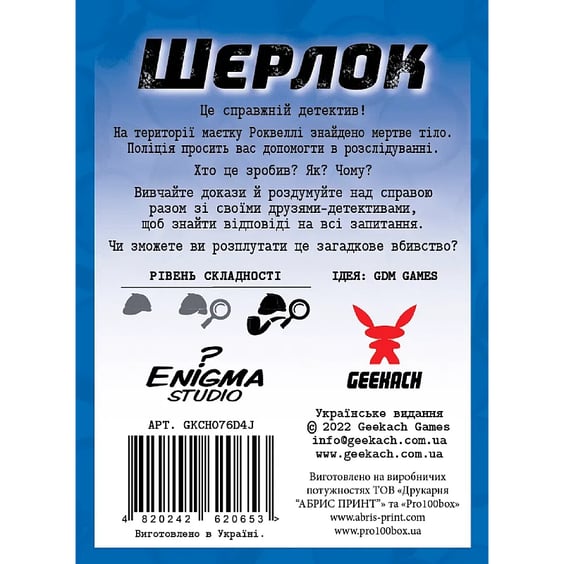 ШЕРЛОК

Це справжній детектив!

На території маєтку Роквеллі знайдено мертве тіло. Поліція просить вас допомогти в розслідуванні.

Хто це зробив? Як? Чому?

Вивчайте докази й роздумуйте над справою разом зі своїми друзями-детективами, щоб знайти відповіді на всі запитання.

Чи зможете ви розплутати це загадкове вбивство?

РІВЕНЬ СКЛАДНОСТІ

ІДЕЯ: GDM GAMES

?
ENIGMA
STUDIO

GEEKACH

АРТ. GKCH076D4J

4 820242 620653 >

Виготовлено в Україні.

Українське видання
© 2022 Geekach Games
info@geekach.com.ua
www.geekach.com.ua

Виготовлено на виробничих потужностях ТОВ «Друкарня "АБРИС ПРИНТ"» та «Pro100box»
www.abris-print.com
www.pro100box.ua